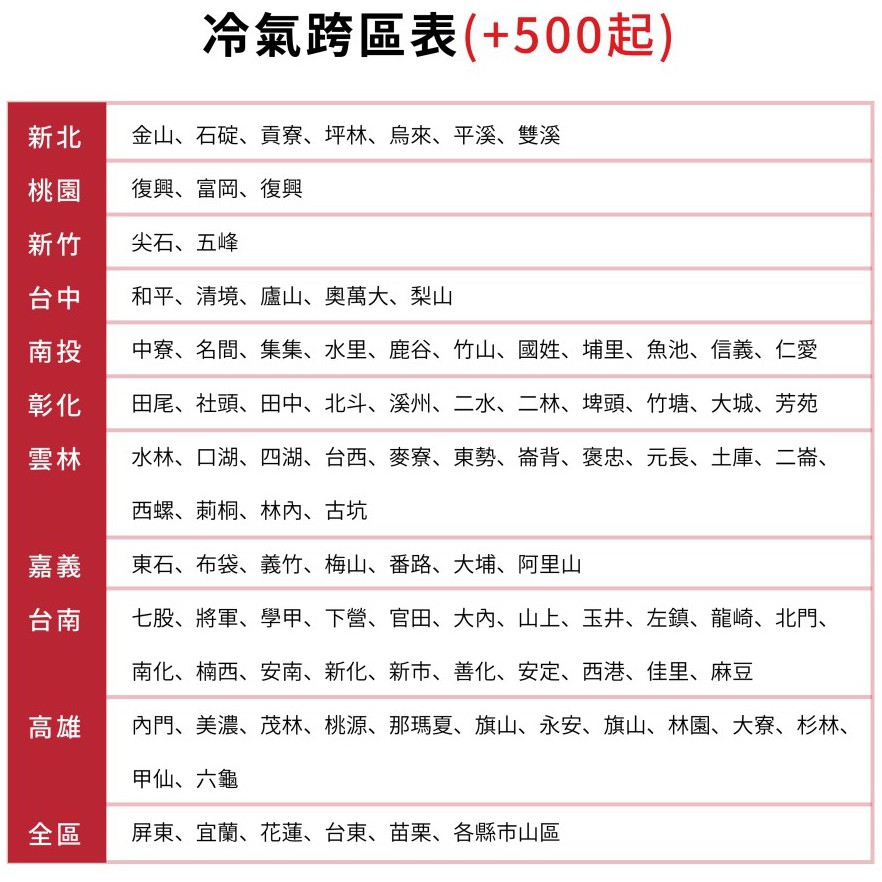 冷氣跨區表(+500起)

| 新北 | 金山、石碇、貢寮、坪林、烏來、平溪、雙溪 |
|---|---|
| 桃園 | 復興、富岡、復興 |
| 新竹 | 尖石、五峰 |
| 台中 | 和平、清境、廬山、奧萬大、梨山 |
| 南投 | 中寮、名間、集集、水里、鹿谷、竹山、國姓、埔里、魚池、信義、仁愛 |
| 彰化 | 田尾、社頭、田中、北斗、溪州、二水、二林、埤頭、竹塘、大城、芳苑 |
| 雲林 | 水林、口湖、四湖、台西、麥寮、東勢、崙背、褒忠、元長、土庫、二崙、西螺、莿桐、林內、古坑 |
| 嘉義 | 東石、布袋、義竹、梅山、番路、大埔、阿里山 |
| 台南 | 七股、將軍、學甲、下營、官田、大內、山上、玉井、左鎮、龍崎、北門、南化、楠西、安南、新化、新市、善化、安定、西港、佳里、麻豆 |
| 高雄 | 內門、美濃、茂林、桃源、那瑪夏、旗山、永安、旗山、林園、大寮、杉林、甲仙、六龜 |
| 全區 | 屏東、宜蘭、花蓮、台東、苗栗、各縣市山區 |